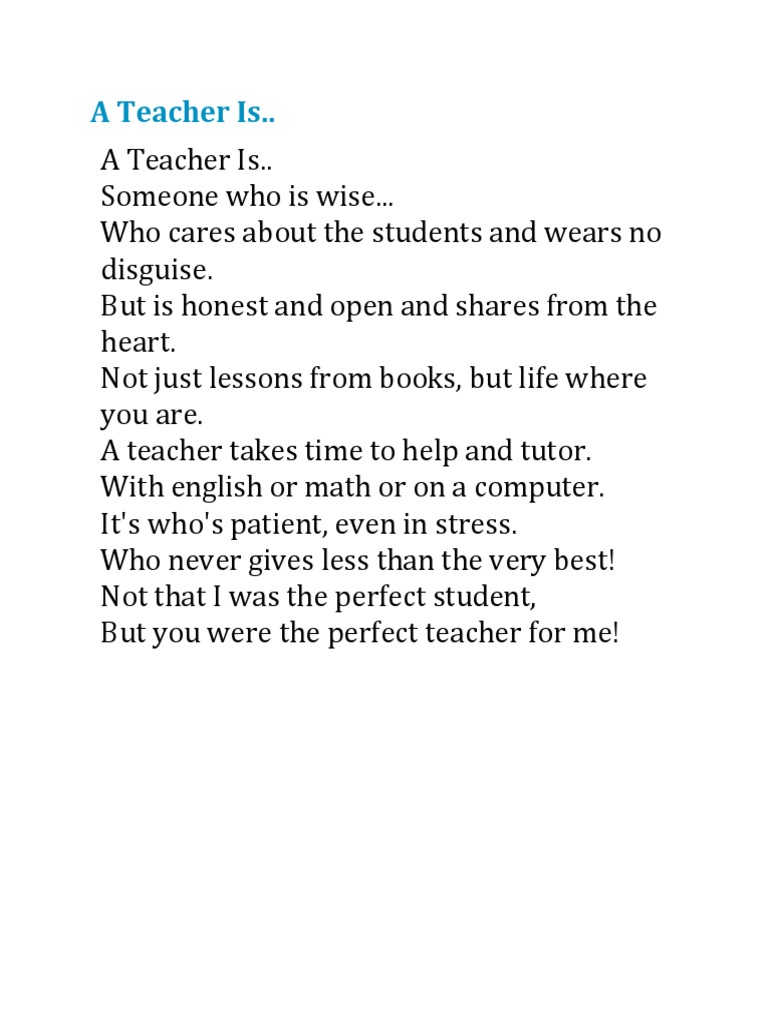 A Teacher Is..

A Teacher Is..
Someone who is wise...
Who cares about the students and wears no disguise.
But is honest and open and shares from the heart.
Not just lessons from books, but life where you are.
A teacher takes time to help and tutor.
With english or math or on a computer.
It's who's patient, even in stress.
Who never gives less than the very best!
Not that I was the perfect student,
But you were the perfect teacher for me!